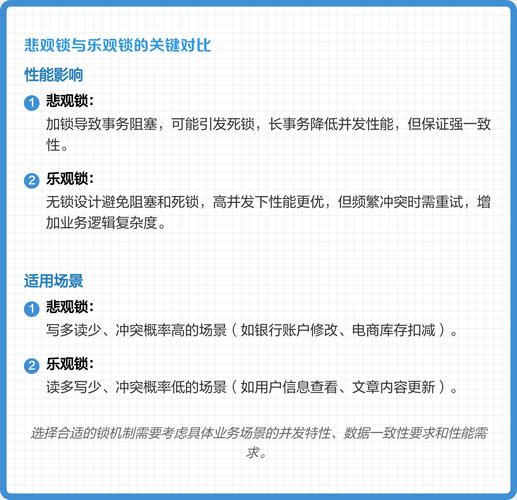 悲观锁与乐观锁的关键对比

性能影响

1 悲观锁:
加锁导致事务阻塞，可能引发死锁，长事务降低并发性能，但保证强一致性。

2 乐观锁:
无锁设计避免阻塞和死锁，高并发下性能更优，但频繁冲突时需重试，增加业务逻辑复杂度。

适用场景

1 悲观锁:
写多读少、冲突概率高的场景（如银行账户修改、电商库存扣减）。

2 乐观锁:
读多写少、冲突概率低的场景（如用户信息查看、文章内容更新）。

选择合适的锁机制需要考虑具体业务场景的并发特性、数据一致性要求和性能需求。